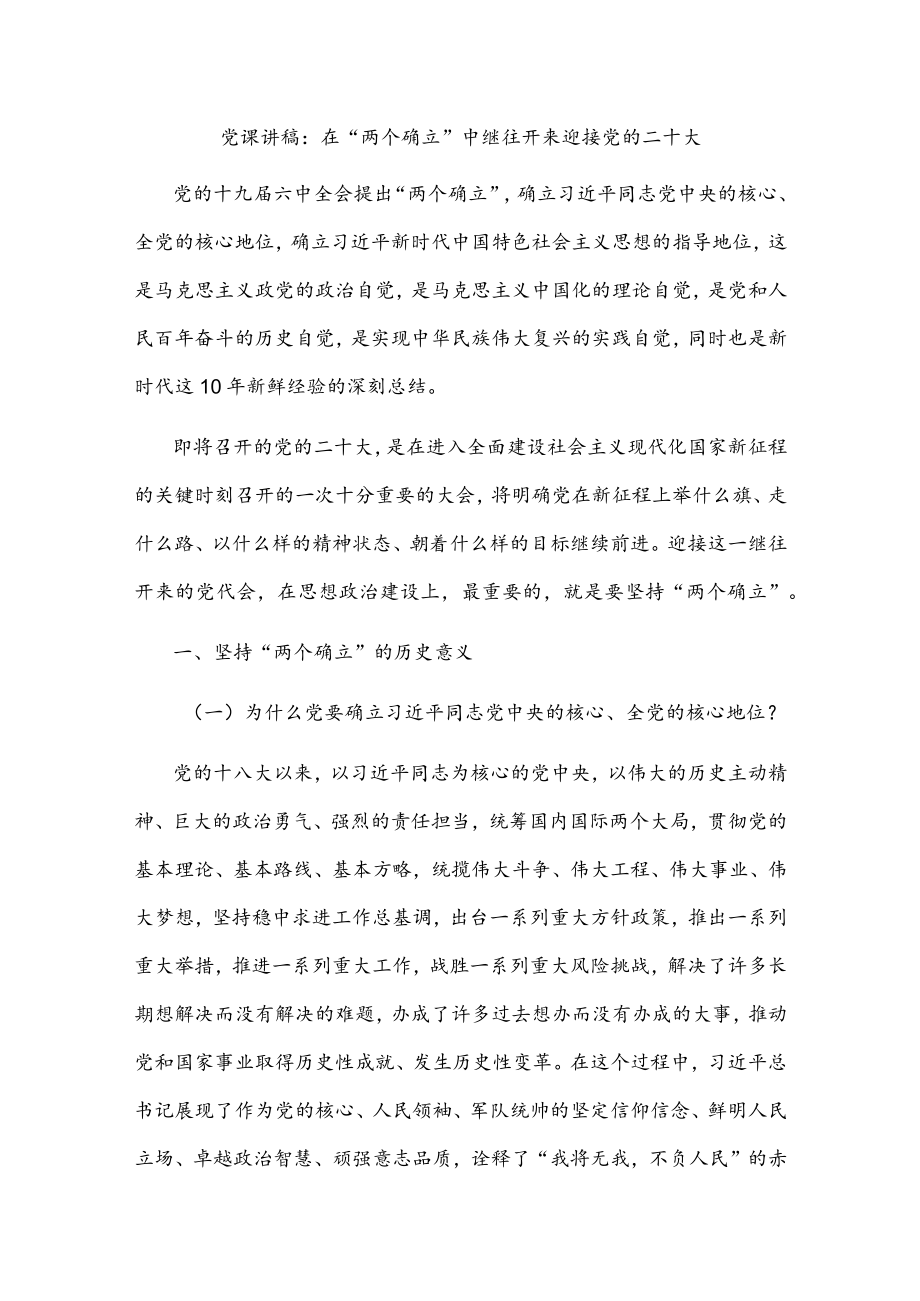 党课讲稿：在“两个确立”中继往开来迎接党的二十大

党的十九届六中全会提出“两个确立”，确立习近平同志党中央的核心、全党的核心地位，确立习近平新时代中国特色社会主义思想的指导地位，这是马克思主义政党的政治自觉，是马克思主义中国化的理论自觉，是党和人民百年奋斗的历史自觉，是实现中华民族伟大复兴的实践自觉，同时也是新时代这10年新鲜经验的深刻总结。

即将召开的党的二十大，是在进入全面建设社会主义现代化国家新征程的关键时刻召开的一次十分重要的大会，将明确党在新征程上举什么旗、走什么路、以什么样的精神状态、朝着什么样的目标继续前进。迎接这一继往开来的党代会，在思想政治建设上，最重要的，就是要坚持“两个确立”。

一、坚持“两个确立”的历史意义

（一）为什么党要确立习近平同志党中央的核心、全党的核心地位？

党的十八大以来，以习近平同志为核心的党中央，以伟大的历史主动精神、巨大的政治勇气、强烈的责任担当，统筹国内国际两个大局，贯彻党的基本理论、基本路线、基本方略，统揽伟大斗争、伟大工程、伟大事业、伟大梦想，坚持稳中求进工作总基调，出台一系列重大方针政策，推出一系列重大举措，推进一系列重大工作，战胜一系列重大风险挑战，解决了许多长期想解决而没有解决的难题，办成了许多过去想办而没有办成的大事，推动党和国家事业取得历史性成就、发生历史性变革。在这个过程中，习近平总书记展现了作为党的核心、人民领袖、军队统帅的坚定信仰信念、鲜明人民立场、卓越政治智慧、顽强意志品质，诠释了“我将无我，不负人民”的赤